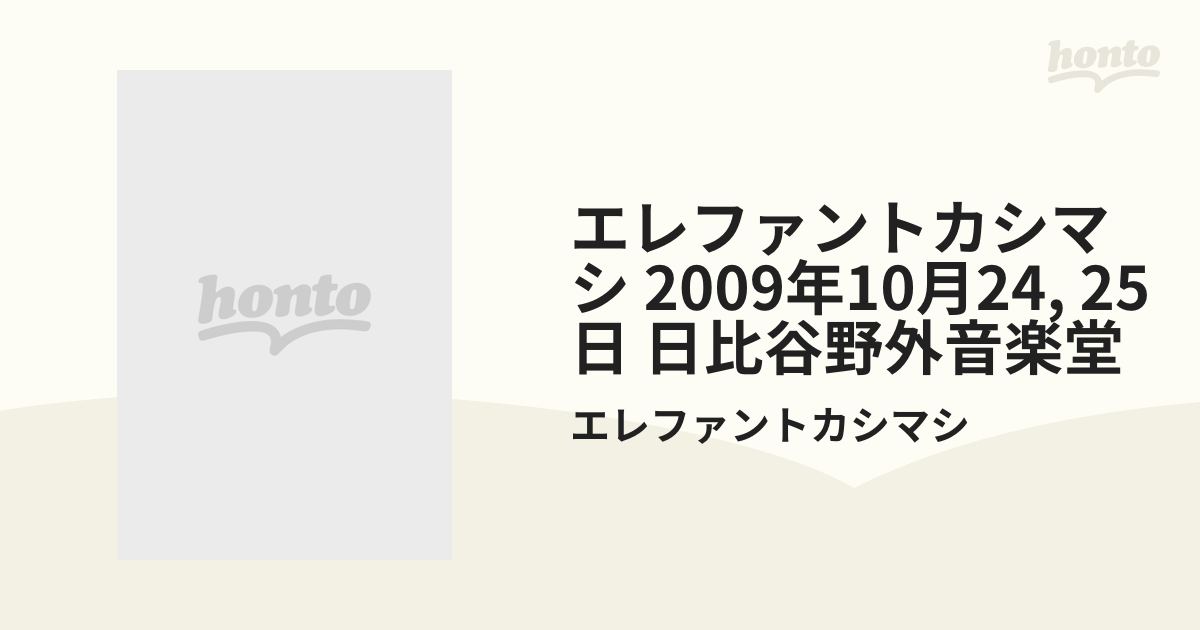 honto

honto

エレファントカシマシ 2009年10月24, 25日 日比谷野外音楽堂

エレファントカシマシ